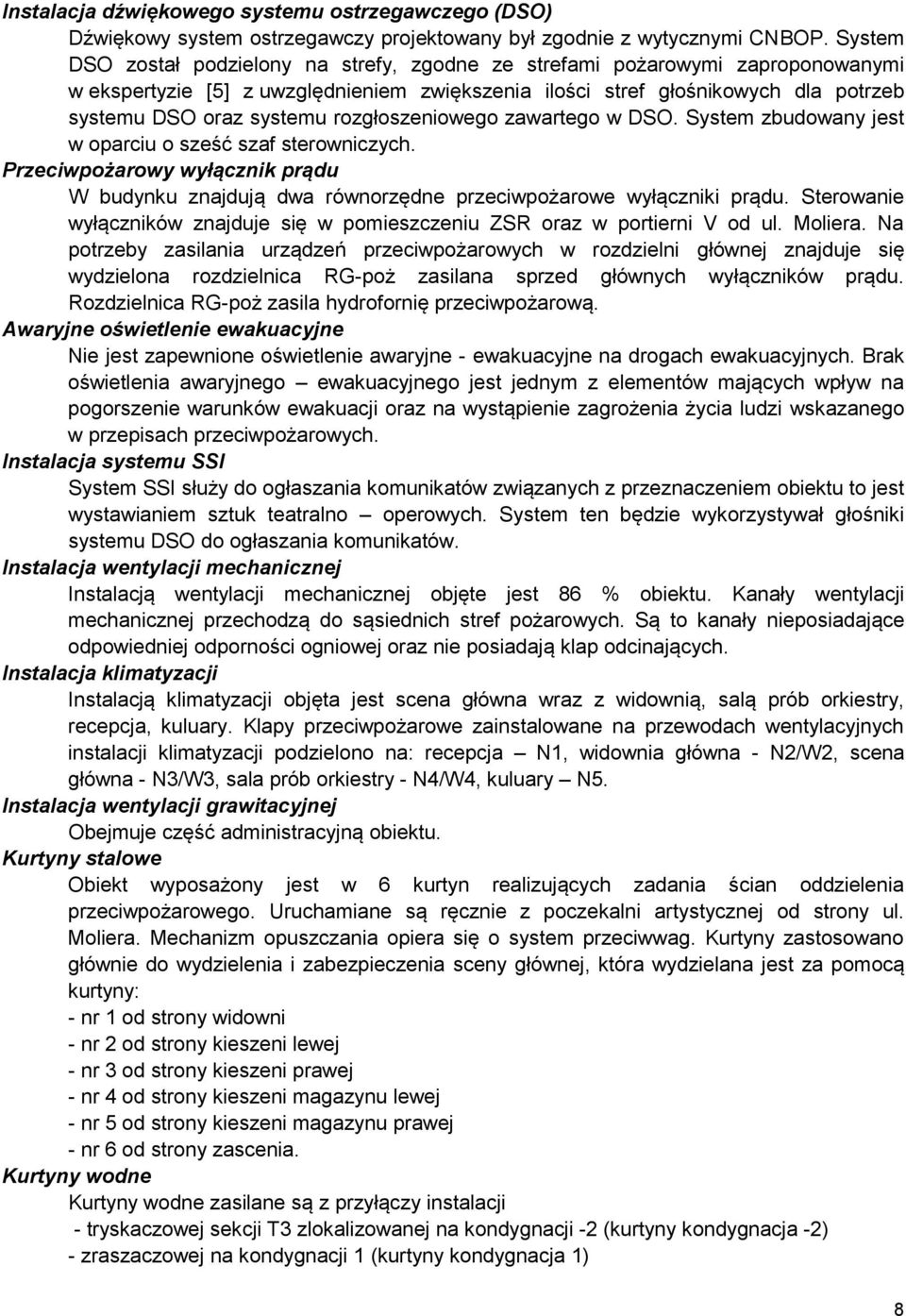 Instalacja dźwiękowego systemu ostrzegawczego (DSO)

Dźwiękowy system ostrzegawczy projektowany był zgodnie z wytycznymi CNBOP. System DSO został podzielony na strefy, zgodne ze strefami pożarowymi zaproponowanymi w ekspertyzie [5] z uwzględnieniem zwiększenia ilości stref głośnikowych dla potrzeb systemu DSO oraz systemu rozgłoszeniowego zawartego w DSO. System zbudowany jest w oparciu o sześć szaf sterowniczych.

Przeciwpożarowy wyłącznik prądu

W budynku znajdują dwa równorzędne przeciwpożarowe wyłączniki prądu. Sterowanie wyłączników znajduje się w pomieszczeniu ZSR oraz w portierni V od ul. Moliera. Na potrzeby zasilania urządzeń przeciwpożarowych w rozdzielni głównej znajduje się wydzielona rozdzielnica RG-poż zasilana sprzed głównych wyłączników prądu. Rozdzielnica RG-poż zasila hydrofornię przeciwpożarową.

Awaryjne oświetlenie ewakuacyjne

Nie jest zapewnione oświetlenie awaryjne - ewakuacyjne na drogach ewakuacyjnych. Brak oświetlenia awaryjnego – ewakuacyjnego jest jednym z elementów mających wpływ na pogorszenie warunków ewakuacji oraz na wystąpienie zagrożenia życia ludzi wskazanego w przepisach przeciwpożarowych.

Instalacja systemu SSI

System SSI służy do ogłaszania komunikatów związanych z przeznaczeniem obiektu to jest wystawianiem sztuk teatralno – operowych. System ten będzie wykorzystywał głośniki systemu DSO do ogłaszania komunikatów.

Instalacja wentylacji mechanicznej

Instalacją wentylacji mechanicznej objęte jest 86 % obiektu. Kanały wentylacji mechanicznej przechodzą do sąsiednich stref pożarowych. Są to kanały nieposiadające odpowiedniej odporności ogniowej oraz nie posiadają klap odcinających.

Instalacja klimatyzacji

Instalacją klimatyzacji objęta jest scena główna wraz z widownią, salą prób orkiestry, recepcja, kuluary. Klapy przeciwpożarowe zainstalowane na przewodach wentylacyjnych instalacji klimatyzacji podzielono na: recepcja – N1, widownia główna - N2/W2, scena główna - N3/W3, sala prób orkiestry - N4/W4, kuluary – N5.

Instalacja wentylacji grawitacyjnej

Obejmuje część administracyjną obiektu.

Kurtyny stalowe

Obiekt wyposażony jest w 6 kurtyn realizujących zadania ścian oddzielenia przeciwpożarowego. Uruchamiane są ręcznie z poczekalni artystycznej od strony ul. Moliera. Mechanizm opuszczania opiera się o system przeciwwag. Kurtyny zastosowano głównie do wydzielenia i zabezpieczenia sceny głównej, która wydzielana jest za pomocą kurtyny:
- nr 1 od strony widowni
- nr 2 od strony kieszeni lewej
- nr 3 od strony kieszeni prawej
- nr 4 od strony kieszeni magazynu lewej
- nr 5 od strony kieszeni magazynu prawej
- nr 6 od strony zascenia.

Kurtyny wodne

Kurtyny wodne zasilane są z przyłączy instalacji
- tryskaczowej sekcji T3 zlokalizowanej na kondygnacji -2 (kurtyny kondygnacja -2)
- zraszaczowej na kondygnacji 1 (kurtyny kondygnacja 1)

8